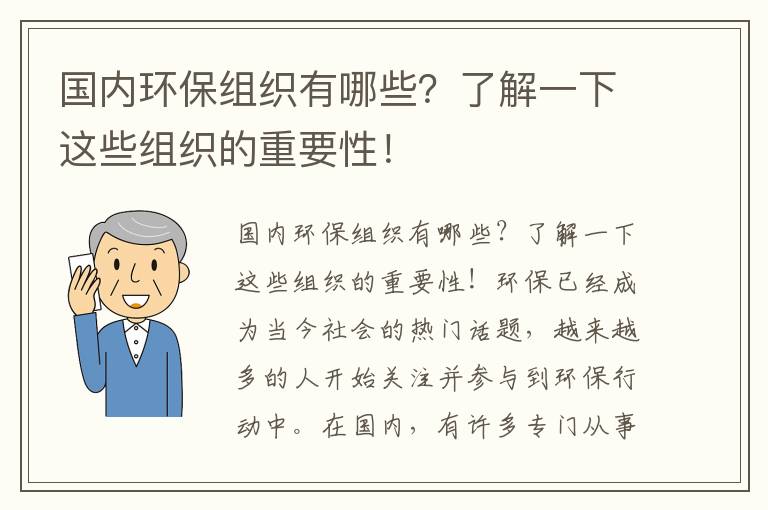 国内环保组织有哪些？了解一下这些组织的重要性！

国内环保组织有哪些？了解一下这些组织的重要性！环保已经成为当今社会的热门话题，越来越多的人开始关注并参与到环保行动中。在国内，有许多专门从事